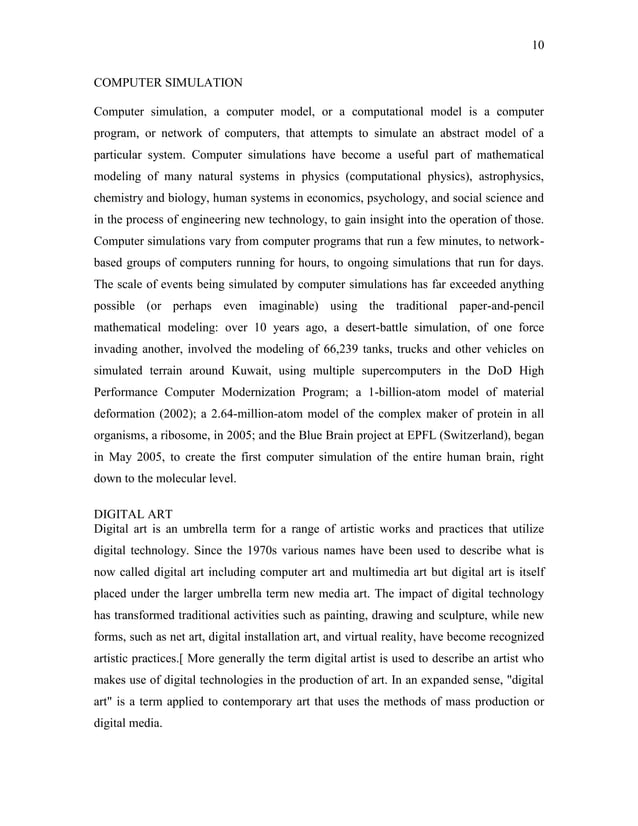 10

COMPUTER SIMULATION

Computer simulation, a computer model, or a computational model is a computer program, or network of computers, that attempts to simulate an abstract model of a particular system. Computer simulations have become a useful part of mathematical modeling of many natural systems in physics (computational physics), astrophysics, chemistry and biology, human systems in economics, psychology, and social science and in the process of engineering new technology, to gain insight into the operation of those. Computer simulations vary from computer programs that run a few minutes, to network-based groups of computers running for hours, to ongoing simulations that run for days. The scale of events being simulated by computer simulations has far exceeded anything possible (or perhaps even imaginable) using the traditional paper-and-pencil mathematical modeling: over 10 years ago, a desert-battle simulation, of one force invading another, involved the modeling of 66,239 tanks, trucks and other vehicles on simulated terrain around Kuwait, using multiple supercomputers in the DoD High Performance Computer Modernization Program; a 1-billion-atom model of material deformation (2002); a 2.64-million-atom model of the complex maker of protein in all organisms, a ribosome, in 2005; and the Blue Brain project at EPFL (Switzerland), began in May 2005, to create the first computer simulation of the entire human brain, right down to the molecular level.

DIGITAL ART
Digital art is an umbrella term for a range of artistic works and practices that utilize digital technology. Since the 1970s various names have been used to describe what is now called digital art including computer art and multimedia art but digital art is itself placed under the larger umbrella term new media art. The impact of digital technology has transformed traditional activities such as painting, drawing and sculpture, while new forms, such as net art, digital installation art, and virtual reality, have become recognized artistic practices.[ More generally the term digital artist is used to describe an artist who makes use of digital technologies in the production of art. In an expanded sense, "digital art" is a term applied to contemporary art that uses the methods of mass production or digital media.